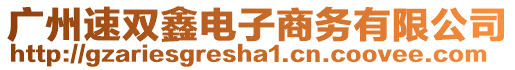 广州速双鑫电子商务有限公司
http://gzariesgresha1.cn.coovee.com